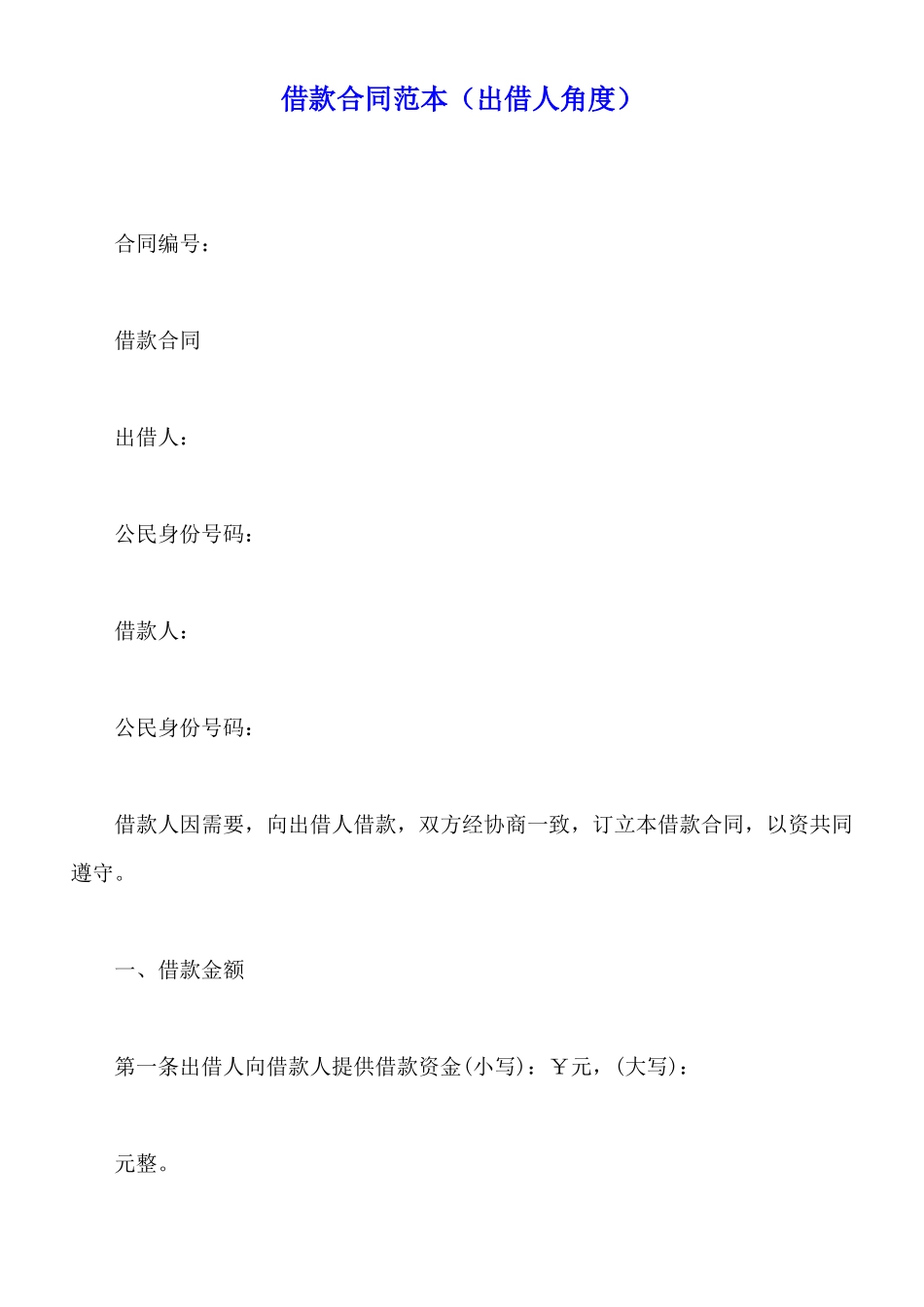 借款合同范本（出借人角度）

合同编号：

借款合同

出借人：

公民身份号码：

借款人：

公民身份号码：

借款人因需要，向出借人借款，双方经协商一致，订立本借款合同，以资共同遵守。

一、借款金额

第一条出借人向借款人提供借款资金(小写)：￥元，(大写)：

元整。